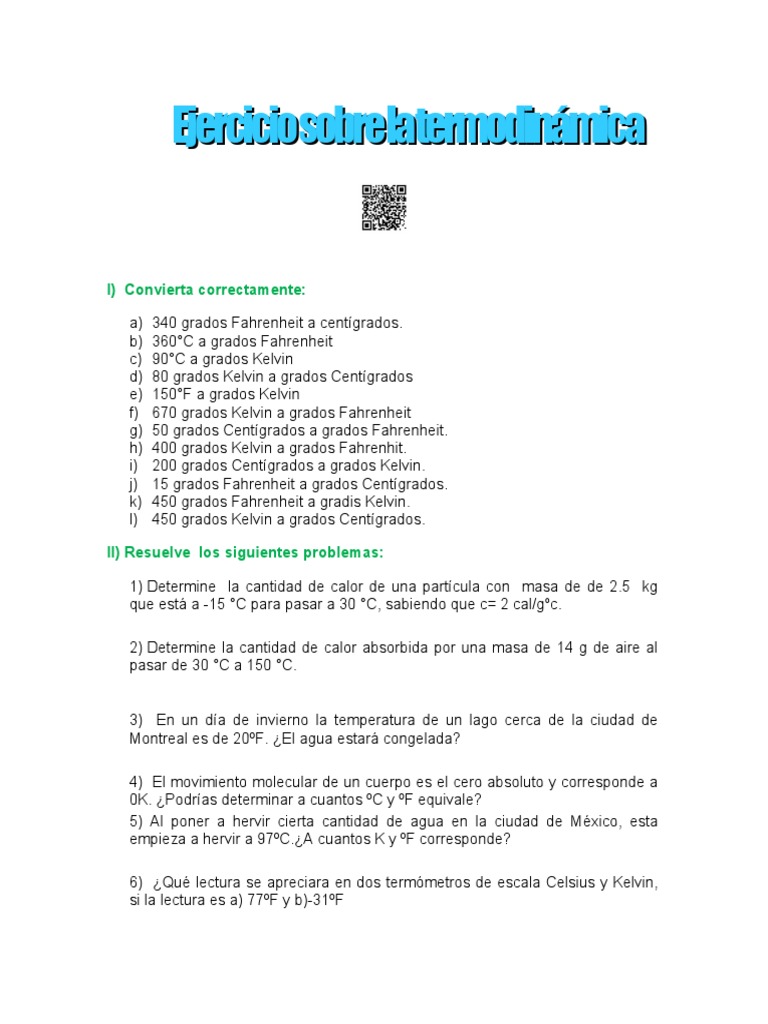 Ejercicio sobre la termodinámica

I) Convierta correctamente:

a) 340 grados Fahrenheit a centígrados.
b) 360°C a grados Fahrenheit
c) 90°C a grados Kelvin
d) 80 grados Kelvin a grados Centígrados
e) 150°F a grados Kelvin
f) 670 grados Kelvin a grados Fahrenheit
g) 50 grados Centígrados a grados Fahrenheit.
h) 400 grados Kelvin a grados Fahrenhit.
i) 200 grados Centígrados a grados Kelvin.
j) 15 grados Fahrenheit a grados Centígrados.
k) 450 grados Fahrenheit a gradis Kelvin.
l) 450 grados Kelvin a grados Centígrados.

II) Resuelve los siguientes problemas:

1) Determine la cantidad de calor de una partícula con masa de de 2.5 kg que está a -15 °C para pasar a 30 °C, sabiendo que c= 2 cal/g°c.

2) Determine la cantidad de calor absorbida por una masa de 14 g de aire al pasar de 30 °C a 150 °C.

3) En un día de invierno la temperatura de un lago cerca de la ciudad de Montreal es de 20ºF. ¿El agua estará congelada?

4) El movimiento molecular de un cuerpo es el cero absoluto y corresponde a 0K. ¿Podrías determinar a cuantos ºC y ºF equivale?

5) Al poner a hervir cierta cantidad de agua en la ciudad de México, esta empieza a hervir a 97ºC.¿A cuantos K y ºF corresponde?

6) ¿Qué lectura se apreciara en dos termómetros de escala Celsius y Kelvin, si la lectura es a) 77ºF y b)-31ºF